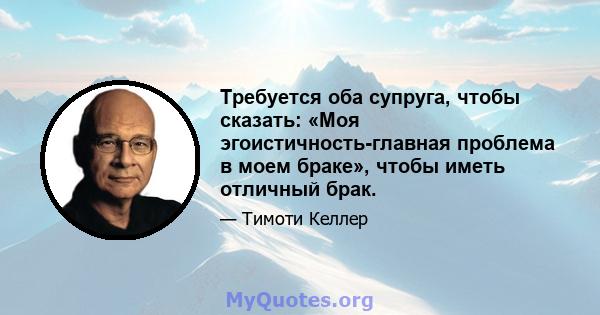 Требуется оба супруга, чтобы сказать: «Моя эгоистичность-главная проблема в моем браке», чтобы иметь отличный брак.

— Тимоти Келлер

MyQuotes.org